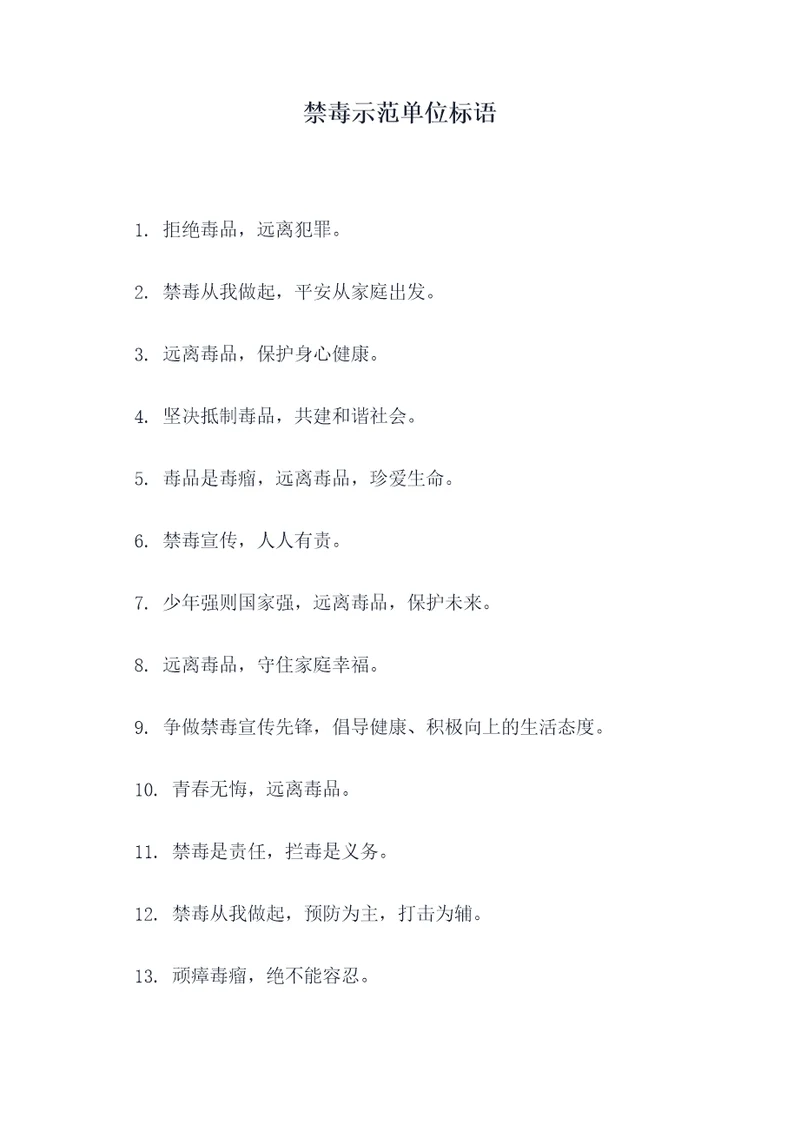 禁毒示范单位标语

1. 拒绝毒品，远离犯罪。

2. 禁毒从我做起，平安从家庭出发。

3. 远离毒品，保护身心健康。

4. 坚决抵制毒品，共建和谐社会。

5. 毒品是毒瘤，远离毒品，珍爱生命。

6. 禁毒宣传，人人有责。

7. 少年强则国家强，远离毒品，保护未来。

8. 远离毒品，守住家庭幸福。

9. 争做禁毒宣传先锋，倡导健康、积极向上的生活态度。

10. 青春无悔，远离毒品。

11. 禁毒是责任，拦毒是义务。

12. 禁毒从我做起，预防为主，打击为辅。

13. 顽瘴毒瘤，绝不能容忍。